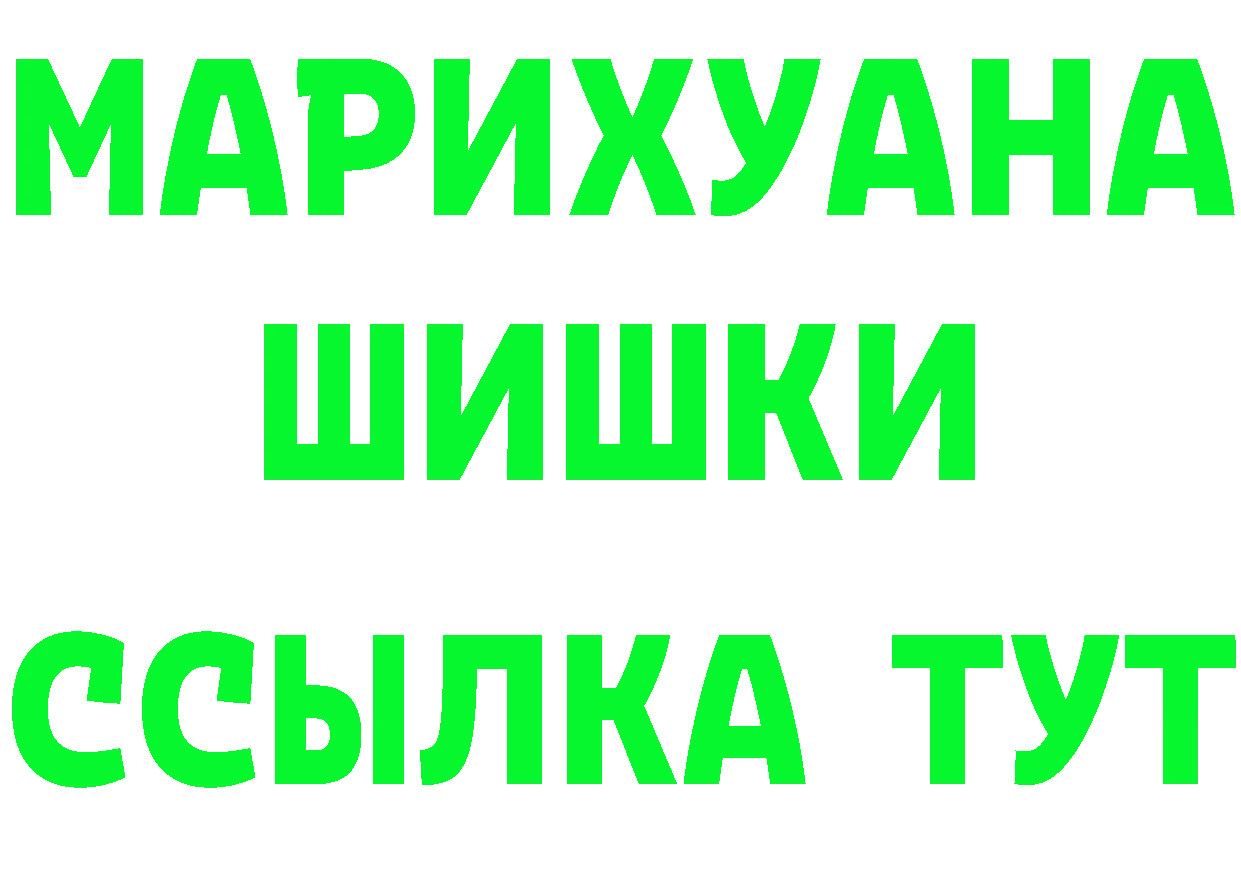 МАРИХУАНА ШИШКИ
ССЫЛКА ТУТ